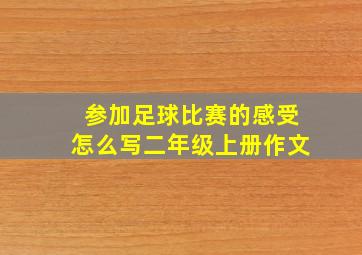 参加足球比赛的感受
怎么写二年级上册作文